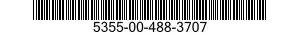 5355-00-488-3707